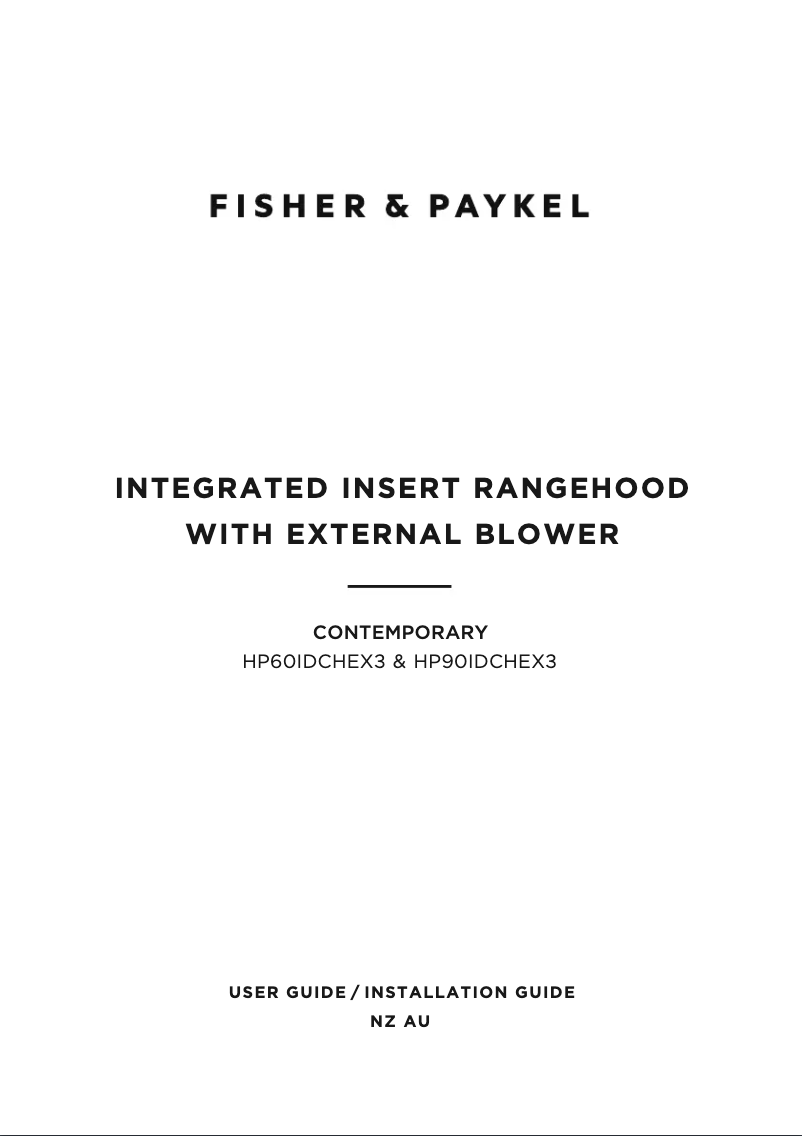 FISHER & PAYKEL

INTEGRATED INSERT RANGEHOOD
WITH EXTERNAL BLOWER

CONTEMPORARY
HP60IDCHEX3 & HP90IDCHEX3

USER GUIDE / INSTALLATION GUIDE
NZ AU